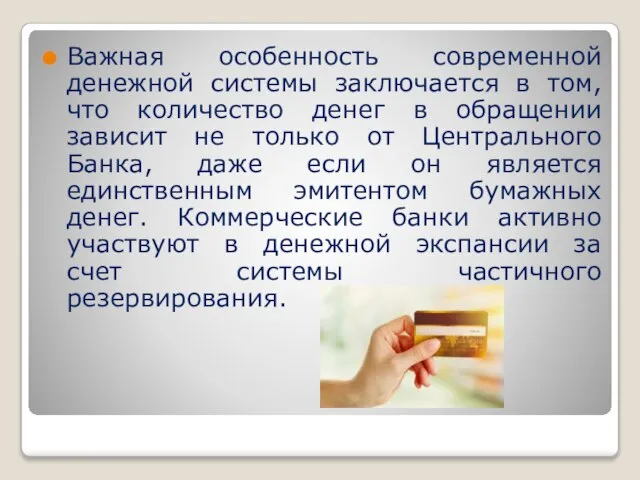 Важная особенность современной денежной системы заключается в том, что количество денег в обращении зависит не только от Центрального Банка, даже если он является единственным эмитентом бумажных денег. Коммерческие банки активно участвуют в денежной экспансии за счет системы частичного резервирования.